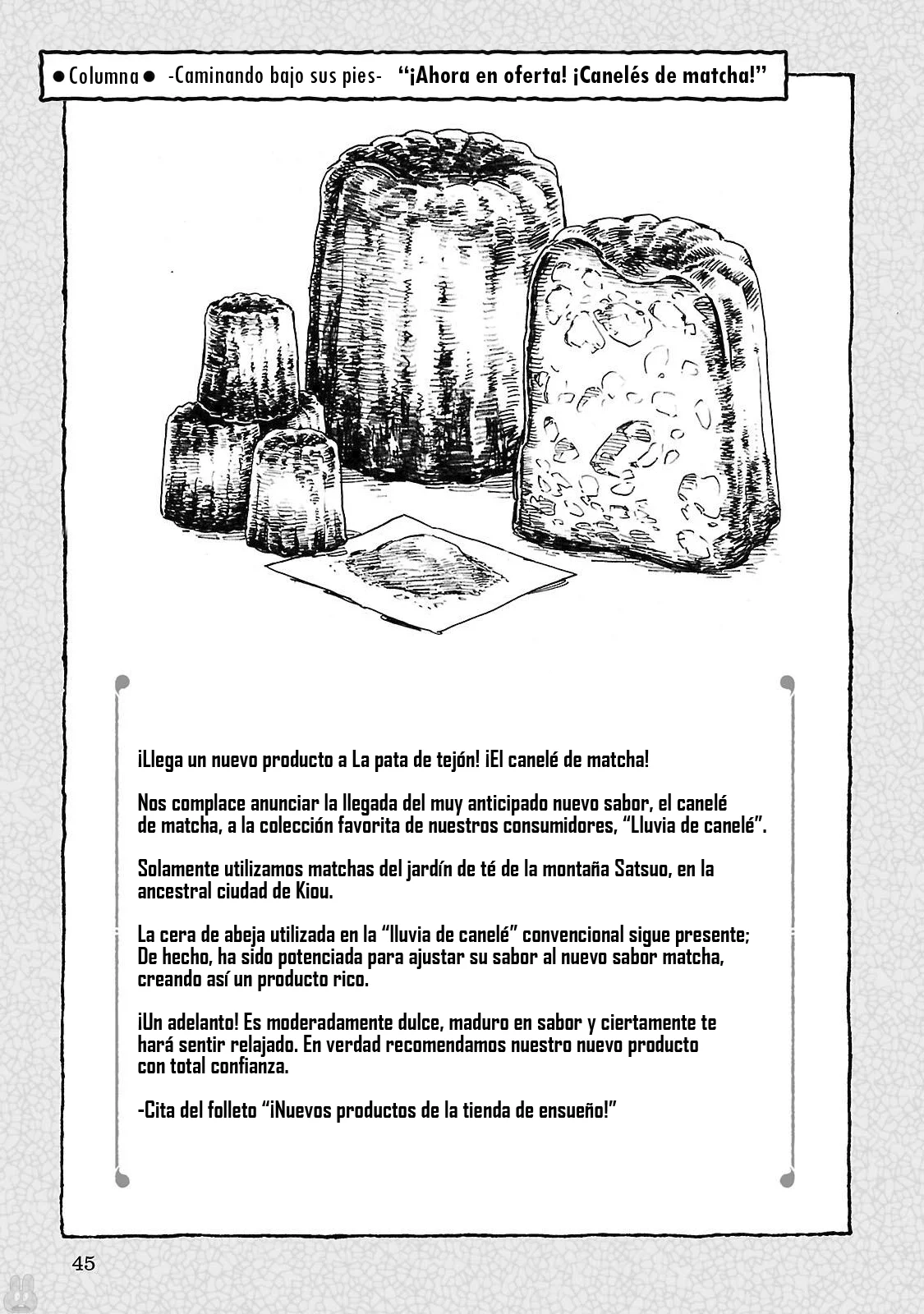 ●Columna● -Caminando bajo sus pies- “¡Ahora en oferta! ¡Canelés de matcha!”

¡Llega un nuevo producto a La pata de tejón! ¡El canelé de matcha!

Nos complace anunciar la llegada del muy anticipado nuevo sabor, el canelé de matcha, a la colección favorita de nuestros consumidores, “Lluvia de canelé”.

Solamente utilizamos matchas del jardín de té de la montaña Satsuo, en la ancestral ciudad de Kiou.

La cera de abeja utilizada en la “lluvia de canelé” convencional sigue presente; De hecho, ha sido potenciada para ajustar su sabor al nuevo sabor matcha, creando así un producto rico.

¡Un adelanto! Es moderadamente dulce, maduro en sabor y ciertamente te hará sentir relajado. En verdad recomendamos nuestro nuevo producto con total confianza.

-Cita del folleto “¡Nuevos productos de la tienda de ensueño!”

45